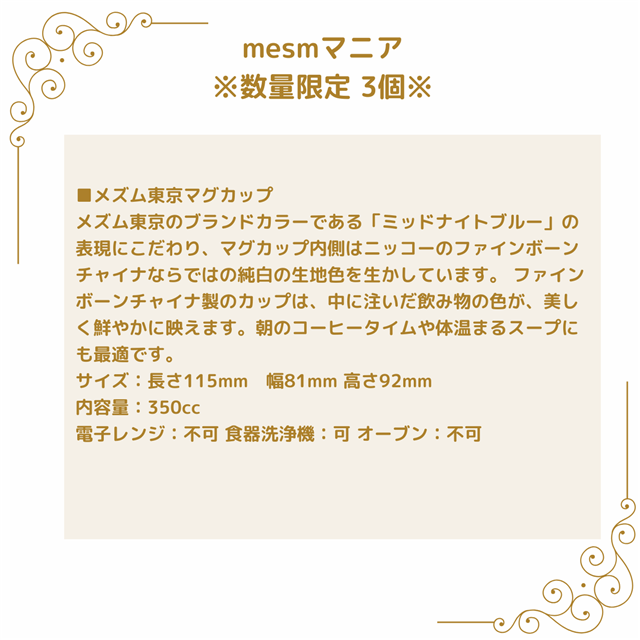 mesmマニア
※数量限定 3個※

■メズム東京マグカップ
メズム東京のブランドカラーである「ミッドナイトブルー」の表現にこだわり、マグカップ内側はニッコーのファインボーンチャイナならではの純白の生地色を生かしています。 ファインボーンチャイナ製のカップは、中に注いだ飲み物の色が、美しく鮮やかに映えます。朝のコーヒータイムや体温まるスープにも最適です。
サイズ：長さ115mm　幅81mm 高さ92mm
内容量：350cc
電子レンジ：不可 食器洗浄機：可 オーブン：不可